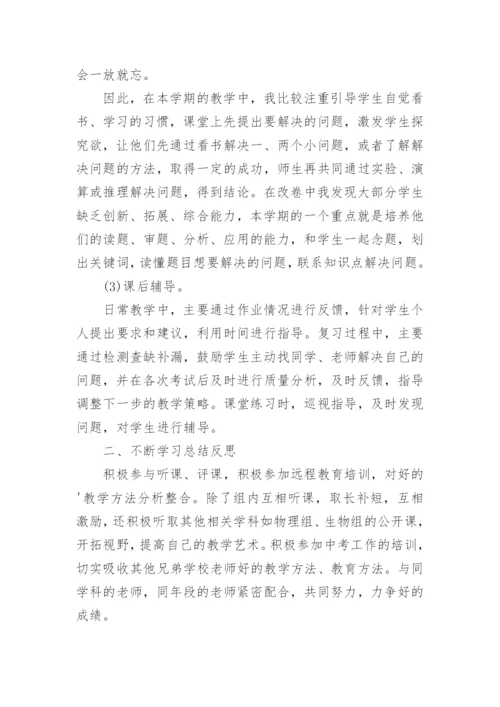 会一放就忘。

因此，在本学期的教学中，我比较注重引导学生自觉看书、学习的习惯，课堂上先提出要解决的问题，激发学生探究欲，让他们先通过看书解决一、两个小问题，或者了解解决问题的方法，取得一定的成功，师生再共同通过实验、演算或推理解决问题，得到结论。在改卷中我发现大部分学生缺乏创新、拓展、综合能力，本学期的一个重点就是培养他们的读题、审题、分析、应用的能力，和学生一起念题，划出关键词，读懂题目想要解决的问题，联系知识点解决问题。

(3)课后辅导。

日常教学中，主要通过作业情况进行反馈，针对学生个人提出要求和建议，利用时间进行指导。复习过程中，主要通过检测查缺补漏，鼓励学生主动找同学、老师解决自己的问题，并在各次考试后及时进行质量分析，及时反馈，指导调整下一步的教学策略。课堂练习时，巡视指导，及时发现问题，对学生进行辅导。

二、不断学习总结反思

积极参与听课、评课，积极参加远程教育培训，对好的'教学方法分析整合。除了组内互相听课，取长补短，互相激励，还积极听取其他相关学科如物理组、生物组的公开课，开拓视野，提高自己的教学艺术。积极参加中考工作的培训，切实吸收其他兄弟学校老师好的教学方法、教育方法。与同学科的老师，同年段的老师紧密配合，共同努力，力争好的成绩。